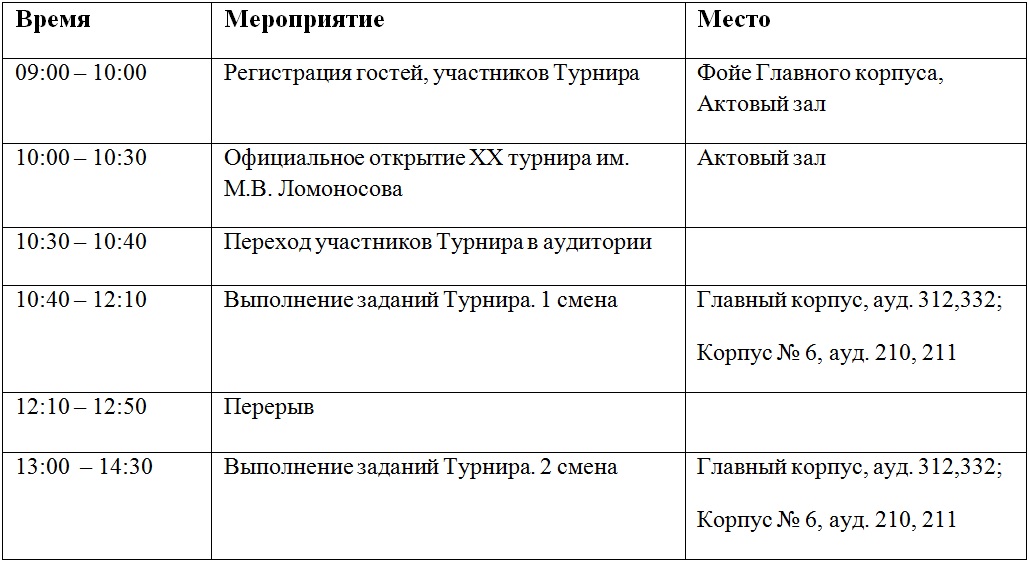 | Время | Мероприятие | Место |
|---|---|---|
| 09:00 – 10:00 | Регистрация гостей, участников Турнира | Фойе Главного корпуса, Актовый зал |
| 10:00 – 10:30 | Официальное открытие XX турнира им. М.В. Ломоносова | Актовый зал |
| 10:30 – 10:40 | Переход участников Турнира в аудитории | |
| 10:40 – 12:10 | Выполнение заданий Турнира. 1 смена | Главный корпус, ауд. 312,332; Корпус № 6, ауд. 210, 211 |
| 12:10 – 12:50 | Перерыв | |
| 13:00 – 14:30 | Выполнение заданий Турнира. 2 смена | Главный корпус, ауд. 312,332; Корпус № 6, ауд. 210, 211 |